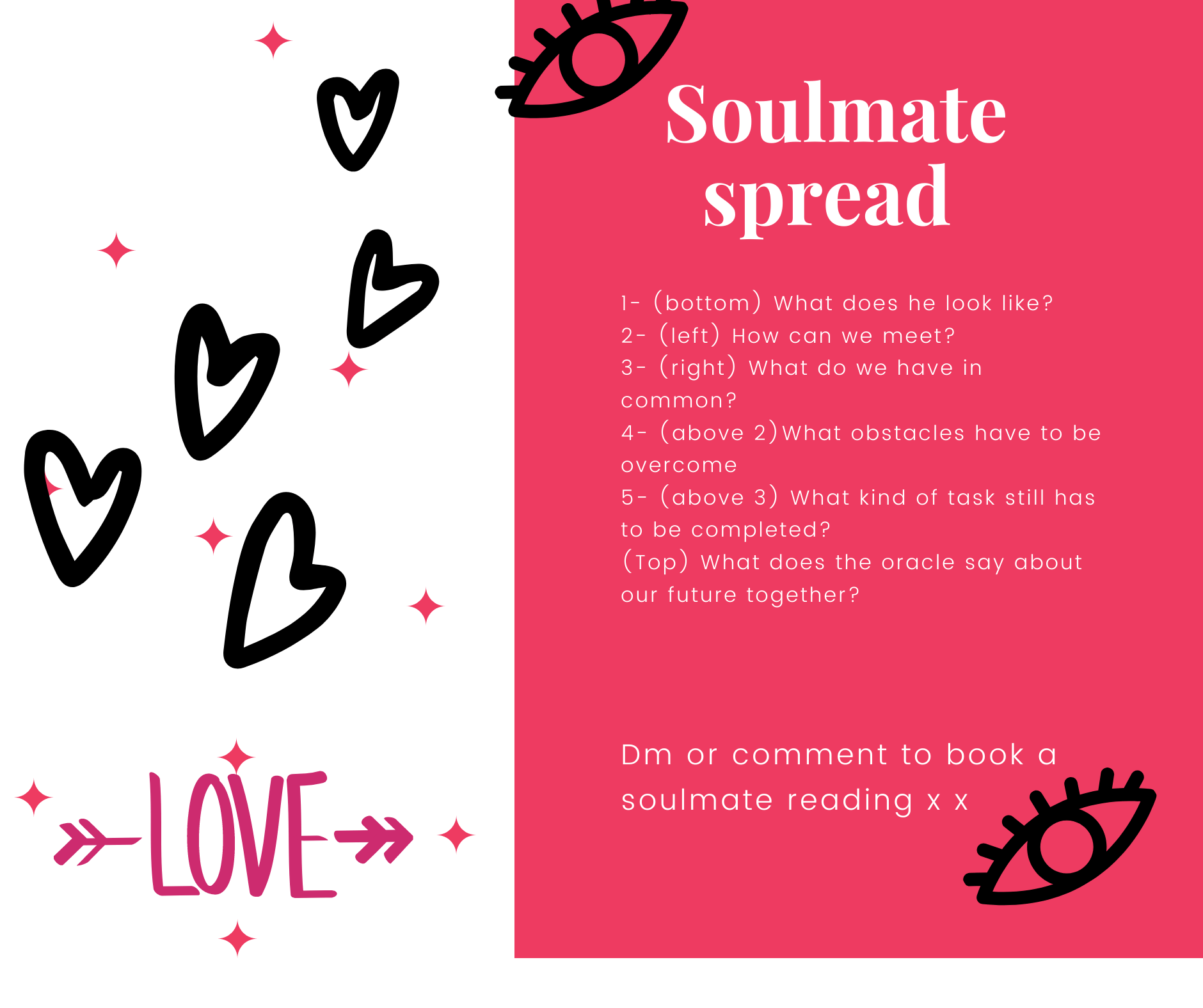 LOVE

Soulmate spread

1- (bottom) What does he look like?
2- (left) How can we meet?
3- (right) What do we have in common?
4- (above 2)What obstacles have to be overcome
5- (above 3) What kind of task still has to be completed?
(Top) What does the oracle say about our future together?

Dm or comment to book a soulmate reading x x